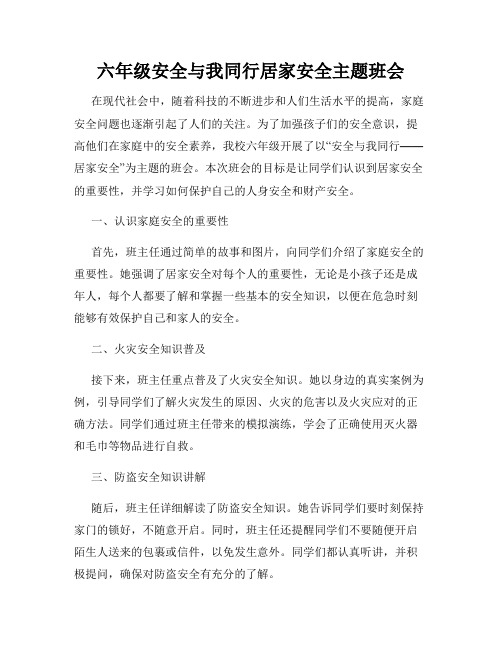 六年级安全与我同行居家安全主题班会

在现代社会中，随着科技的不断进步和人们生活水平的提高，家庭安全问题也逐渐引起了人们的关注。为了加强孩子们的安全意识，提高他们在家庭中的安全素养，我校六年级开展了以“安全与我同行——居家安全”为主题的班会。本次班会的目标是让同学们认识到居家安全的重要性，并学习如何保护自己的人身安全和财产安全。

一、认识家庭安全的重要性

首先，班主任通过简单的故事和图片，向同学们介绍了家庭安全的重要性。她强调了居家安全对每个人的重要性，无论是小孩子还是成年人，每个人都要了解和掌握一些基本的安全知识，以便在危急时刻能够有效保护自己和家人的安全。

二、火灾安全知识普及

接下来，班主任重点普及了火灾安全知识。她以身边的真实案例为例，引导同学们了解火灾发生的原因、火灾的危害以及火灾应对的正确方法。同学们通过班主任带来的模拟演练，学会了正确使用灭火器和毛巾等物品进行自救。

三、防盗安全知识讲解

随后，班主任详细解读了防盗安全知识。她告诉同学们要时刻保持家门的锁好，不随意开启。同时，班主任还提醒同学们不要随便开启陌生人送来的包裹或信件，以免发生意外。同学们都认真听讲，并积极提问，确保对防盗安全有充分的了解。